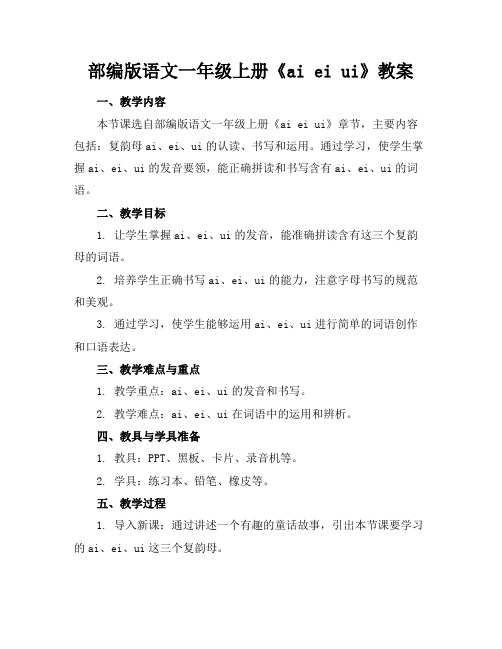 部编版语文一年级上册《ai ei ui》教案

一、教学内容

本节课选自部编版语文一年级上册《ai ei ui》章节，主要内容包括：复韵母 ai、ei、ui 的认读、书写和运用。通过学习，使学生掌握 ai、ei、ui 的发音要领，能正确拼读和书写含有 ai、ei、ui 的词语。

二、教学目标

1. 让学生掌握 ai、ei、ui 的发音，能准确拼读含有这三个复韵母的词语。

2. 培养学生正确书写 ai、ei、ui 的能力，注意字母书写的规范和美观。

3. 通过学习，使学生能够运用 ai、ei、ui 进行简单的词语创作和口语表达。

三、教学难点与重点

1. 教学重点：ai、ei、ui 的发音和书写。

2. 教学难点：ai、ei、ui 在词语中的运用和辨析。

四、教具与学具准备

1. 教具：PPT、黑板、卡片、录音机等。

2. 学具：练习本、铅笔、橡皮等。

五、教学过程

1. 导入新课：通过讲述一个有趣的童话故事，引出本节课要学习的 ai、ei、ui 这三个复韵母。